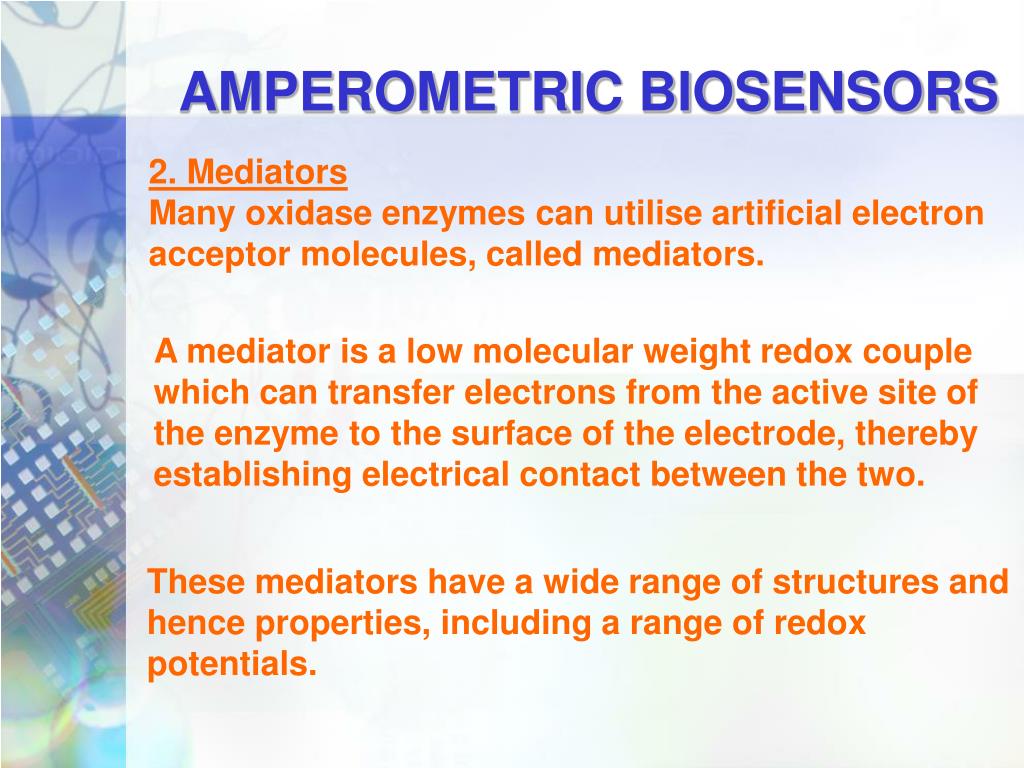 AMPEROMETRIC BIOSENSORS

2. Mediators
Many oxidase enzymes can utilise artificial electron acceptor molecules, called mediators.

A mediator is a low molecular weight redox couple which can transfer electrons from the active site of the enzyme to the surface of the electrode, thereby establishing electrical contact between the two.

These mediators have a wide range of structures and hence properties, including a range of redox potentials.